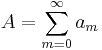 $A = \sum_{m=0}^{\infty} a_m$